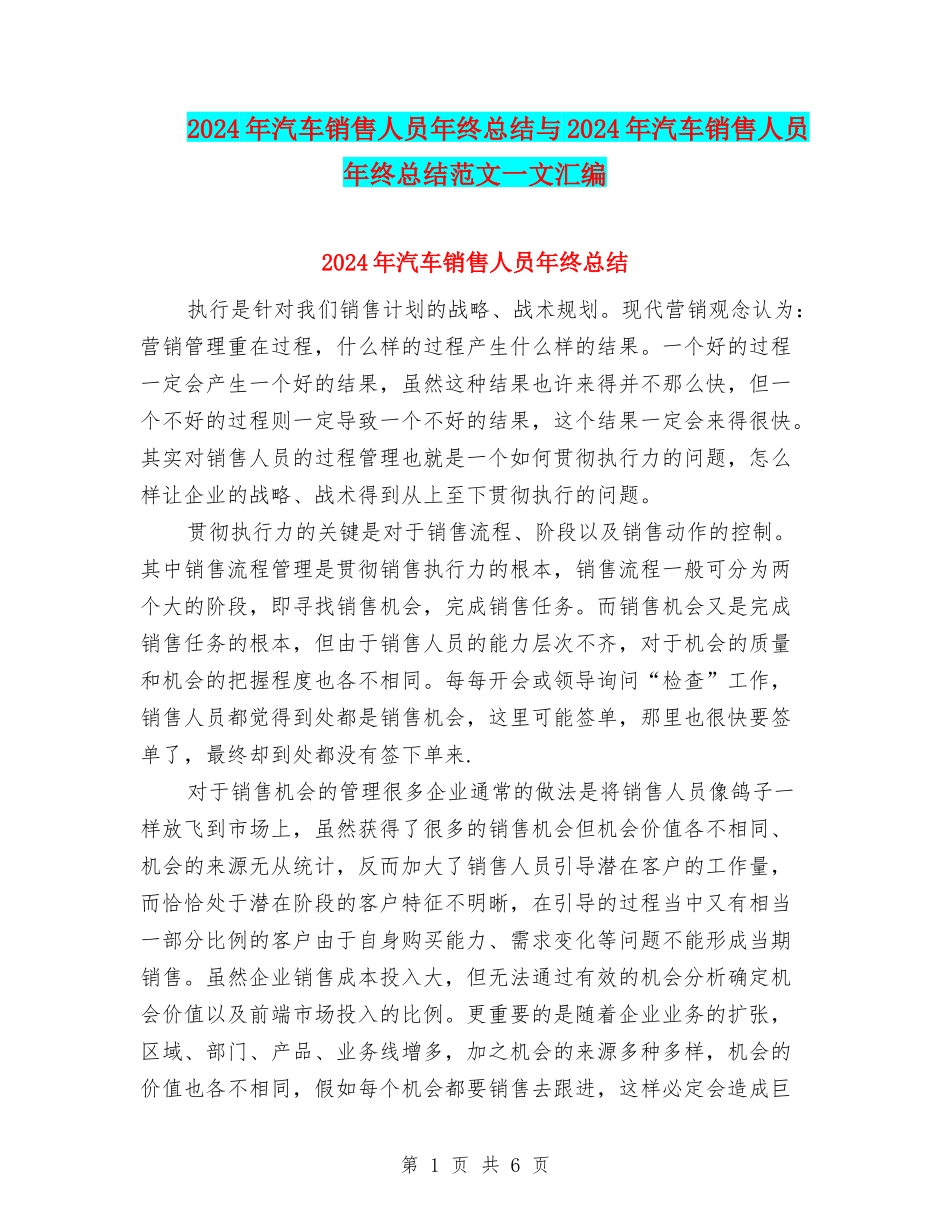 2024年汽车销售人员年终总结与2024年汽车销售人员年终总结范文一文汇编

2024年汽车销售人员年终总结

执行是针对我们销售计划的战略、战术规划。现代营销观念认为：营销管理重在过程，什么样的过程产生什么样的结果。一个好的过程一定会产生一个好的结果，虽然这种结果也许来得并不那么快，但一个不好的过程则一定导致一个不好的结果，这个结果一定会来得很快。其实对销售人员的过程管理也就是一个如何贯彻执行力的问题，怎么样让企业的战略、战术得到从上至下贯彻执行的问题。

贯彻执行力的关键是对于销售流程、阶段以及销售动作的控制。其中销售流程管理是贯彻销售执行力的根本，销售流程一般可分为两个大的阶段，即寻找销售机会，完成销售任务。而销售机会又是完成销售任务的根本，但由于销售人员的能力层次不齐，对于机会的质量和机会的把握程度也各不相同。每每开会或领导询问“检查”工作，销售人员都觉得到处都是销售机会，这里可能签单，那里也很快要签单了，最终却到处都没有签下单来.

对于销售机会的管理很多企业通常的做法是将销售人员像鸽子一样放飞到市场上，虽然获得了很多的销售机会但机会价值各不相同、机会的来源无从统计，反而加大了销售人员引导潜在客户的工作量，而恰恰处于潜在阶段的客户特征不明晰，在引导的过程当中又有相当一部分比例的客户由于自身购买能力、需求变化等问题不能形成当期销售。虽然企业销售成本投入大，但无法通过有效的机会分析确定机会价值以及前端市场投入的比例。更重要的是随着企业业务的扩张，区域、部门、产品、业务线增多，加之机会的来源多种多样，机会的价值也各不相同，假如每个机会都要销售去跟进，这样必定会造成巨

第 1 页 共 6 页